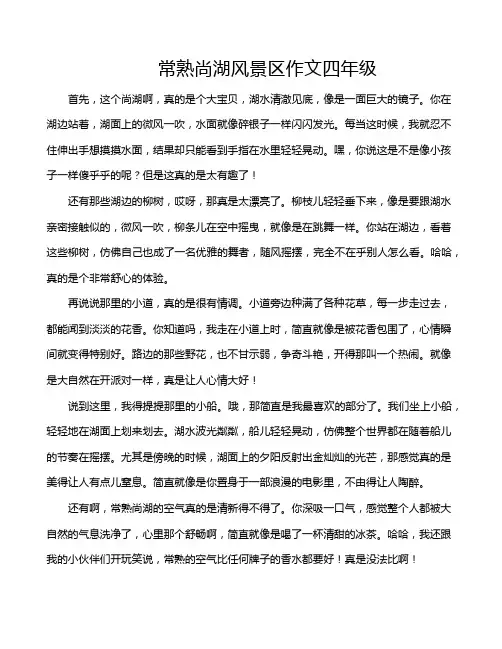 常熟尚湖风景区作文四年级

首先，这个尚湖啊，真的是个大宝贝，湖水清澈见底，像是一面巨大的镜子。你在湖边站着，湖面上的微风一吹，水面就像碎银子一样闪闪发光。每当这时候，我就忍不住伸出手想摸摸水面，结果却只能看到手指在水里轻轻晃动。嘿，你说这是不是像小孩子一样傻乎乎的呢？但是这真的是太有趣了！

还有那些湖边的柳树，哎呀，那真是太漂亮了。柳枝儿轻轻垂下来，像是要跟湖水亲密接触似的，微风一吹，柳条儿在空中摇曳，就像是在跳舞一样。你站在湖边，看着这些柳树，仿佛自己也成了一名优雅的舞者，随风摇摆，完全不在乎别人怎么看。哈哈，真的是个非常舒心的体验。

再说说那里的小道，真的是很有情调。小道旁边种满了各种花草，每一步走过去，都能闻到淡淡的花香。你知道吗，我走在小道上时，简直就像是被花香包围了，心情瞬间就变得特别好。路边的那些野花，也不甘示弱，争奇斗艳，开得那叫一个热闹。就像是大自然在开派对一样，真是让人心情大好！

说到这里，我得提提那里的小船。哦，那简直是我最喜欢的部分了。我们坐上小船，轻轻地在湖面上划来划去。湖水波光粼粼，船儿轻轻晃动，仿佛整个世界都在随着船儿的节奏在摇摆。尤其是傍晚的时候，湖面上的夕阳反射出金灿灿的光芒，那感觉真的是美得让人有点儿窒息。简直就像是你置身于一部浪漫的电影里，不由得让人陶醉。

还有啊，常熟尚湖的空气真的是清新得不得了。你深吸一口气，感觉整个人都被大自然的气息洗净了，心里那个舒畅啊，简直就像是喝了一杯清甜的冰茶。哈哈，我还跟我的小伙伴们开玩笑说，常熟的空气比任何牌子的香水都要好！真是没法比啊！